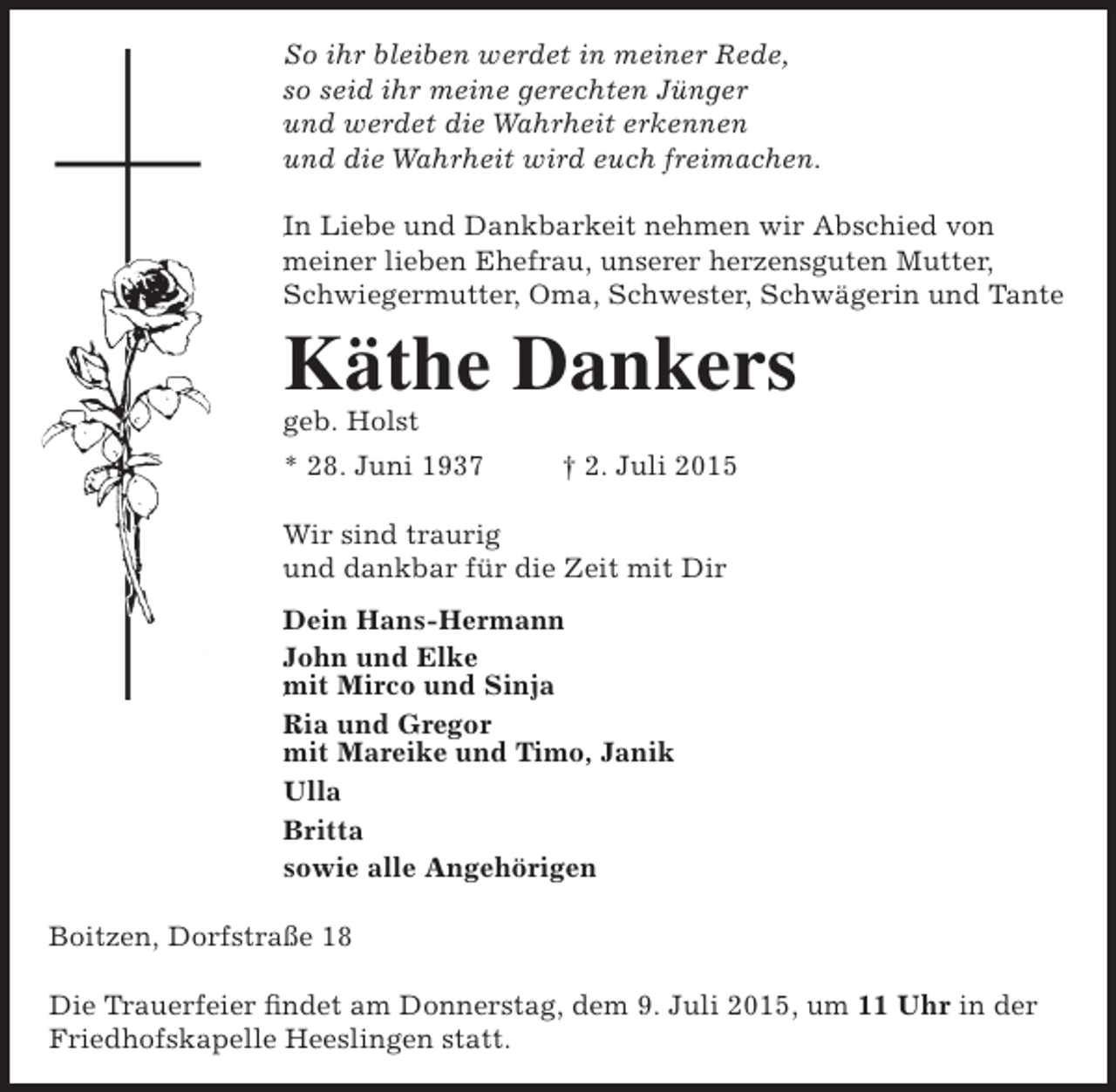 So ihr bleiben werdet in meiner Rede, so seid ihr meine gerechten Jünger und werdet die Wahrheit erkennen und die Wahrheit wird euch freimachen.

In Liebe und Dankbarkeit nehmen wir Abschied von meiner lieben Ehefrau, unserer herzensguten Mutter, Schwiegermutter, Oma, Schwester, Schwägerin und Tante

Käthe Dankers

geb. Holst

* 28. Juni 1937 † 2. Juli 2015

Wir sind traurig
und dankbar für die Zeit mit Dir

Dein Hans-Hermann

John und Elke
mit Mirco und Sinja

Ria und Gregor
mit Mareike und Timo, Janik

Ulla

Britta

sowie alle Angehörigen

Boitzen, Dorfstraße 18

Die Trauerfeier findet am Donnerstag, dem 9. Juli 2015, um 11 Uhr in der Friedhofskapelle Heeslingen statt.